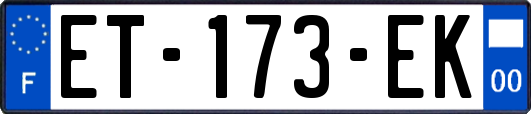 F
ET-173-EK
00